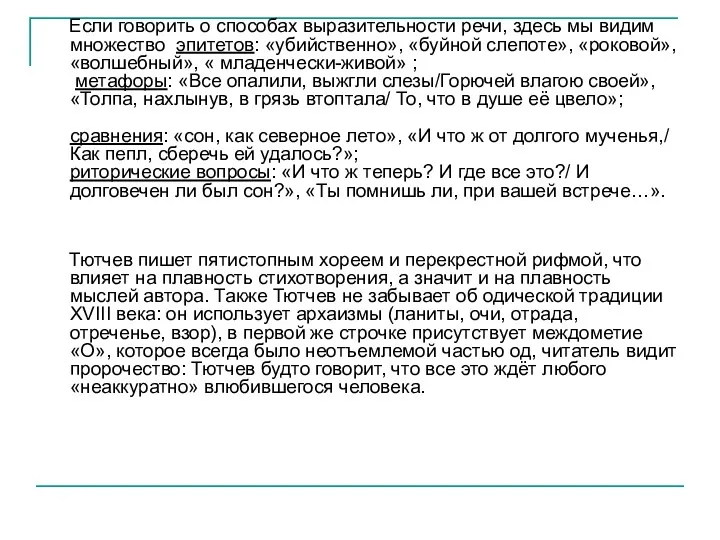 Если говорить о способах выразительности речи, здесь мы видим множество эпитетов: «убийственно», «буйной слепоте», «роковой», «волшебный», « младенчески-живой» ;
метафоры: «Все опалили, выжгли слезы/Горючей влагою своей», «Толпа, нахлынув, в грязь втоптала/ То, что в душе её цвело»;

сравнения: «сон, как северное лето», «И что ж от долгого мученья,/ Как пепл, сберечь ей удалось?»;
риторические вопросы: «И что ж теперь? И где все это?/ И долговечен ли был сон?», «Ты помнишь ли, при вашей встрече…».

Тютчев пишет пятистопным хореем и перекрестной рифмой, что влияет на плавность стихотворения, а значит и на плавность мыслей автора. Также Тютчев не забывает об одической традиции XVIII века: он использует архаизмы (ланиты, очи, отрада, отреченье, взор), в первой же строчке присутствует междометие «О», которое всегда было неотъемлемой частью од, читатель видит пророчество: Тютчев будто говорит, что все это ждёт любого «неаккуратно» влюбившегося человека.